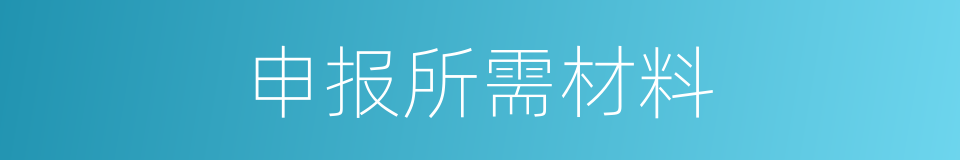 申报所需材料